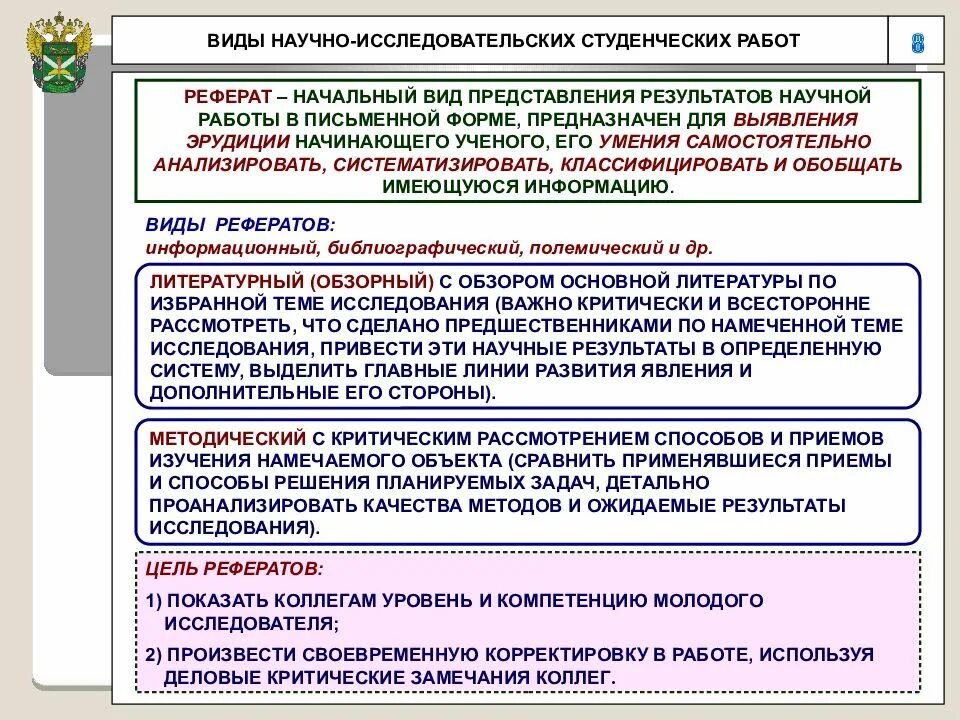 ВИДЫ НАУЧНО-ИССЛЕДОВАТЕЛЬСКИХ СТУДЕНЧЕСКИХ РАБОТ

8

РЕФЕРАТ – НАЧАЛЬНЫЙ ВИД ПРЕДСТАВЛЕНИЯ РЕЗУЛЬТАТОВ НАУЧНОЙ РАБОТЫ В ПИСЬМЕННОЙ ФОРМЕ, ПРЕДНАЗНАЧЕН ДЛЯ ВЫЯВЛЕНИЯ ЭРУДИЦИИ НАЧИНАЮЩЕГО УЧЕНОГО, ЕГО УМЕНИЯ САМОСТОЯТЕЛЬНО АНАЛИЗИРОВАТЬ, СИСТЕМАТИЗИРОВАТЬ, КЛАССИФИЦИРОВАТЬ И ОБОБЩАТЬ ИМЕЮЩУЮСЯ ИНФОРМАЦИЮ.

ВИДЫ РЕФЕРАТОВ:
информационный, библиографический, полемический и др.

ЛИТЕРАТУРНЫЙ (ОБЗОРНЫЙ) С ОБЗОРОМ ОСНОВНОЙ ЛИТЕРАТУРЫ ПО ИЗБРАННОЙ ТЕМЕ ИССЛЕДОВАНИЯ (ВАЖНО КРИТИЧЕСКИ И ВСЕСТОРОННЕ РАССМОТРЕТЬ, ЧТО СДЕЛАНО ПРЕДШЕСТВЕННИКАМИ ПО НАМЕЧЕННОЙ ТЕМЕ ИССЛЕДОВАНИЯ, ПРИВЕСТИ ЭТИ НАУЧНЫЕ РЕЗУЛЬТАТЫ В ОПРЕДЕЛЕННУЮ СИСТЕМУ, ВЫДЕЛИТЬ ГЛАВНЫЕ ЛИНИИ РАЗВИТИЯ ЯВЛЕНИЯ И ДОПОЛНИТЕЛЬНЫЕ ЕГО СТОРОНЫ).

МЕТОДИЧЕСКИЙ С КРИТИЧЕСКИМ РАССМОТРЕНИЕМ СПОСОБОВ И ПРИЕМОВ ИЗУЧЕНИЯ НАМЕЧАЕМОГО ОБЪЕКТА (СРАВНИТЬ ПРИМЕНЯВШИЕСЯ ПРИЕМЫ И СПОСОБЫ РЕШЕНИЯ ПЛАНИРУЕМЫХ ЗАДАЧ, ДЕТАЛЬНО ПРОАНАЛИЗИРОВАТЬ КАЧЕСТВА МЕТОДОВ И ОЖИДАЕМЫЕ РЕЗУЛЬТАТЫ ИССЛЕДОВАНИЯ).

ЦЕЛЬ РЕФЕРАТОВ:
1) ПОКАЗАТЬ КОЛЛЕГАМ УРОВЕНЬ И КОМПЕТЕНЦИЮ МОЛОДОГО ИССЛЕДОВАТЕЛЯ;
2) ПРОИЗВЕСТИ СВОЕВРЕМЕННУЮ КОРРЕКТИРОВКУ В РАБОТЕ, ИСПОЛЬЗУЯ ДЕЛОВЫЕ КРИТИЧЕСКИЕ ЗАМЕЧАНИЯ КОЛЛЕГ.